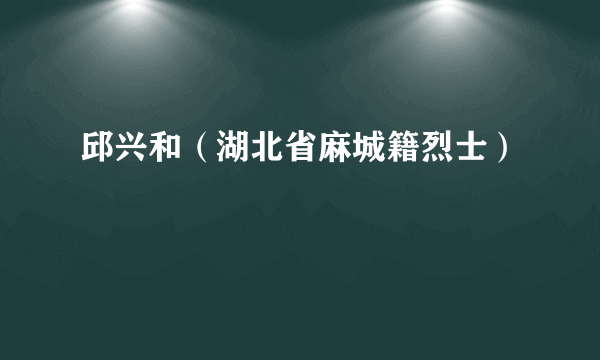 邱兴和（湖北省麻城籍烈士）